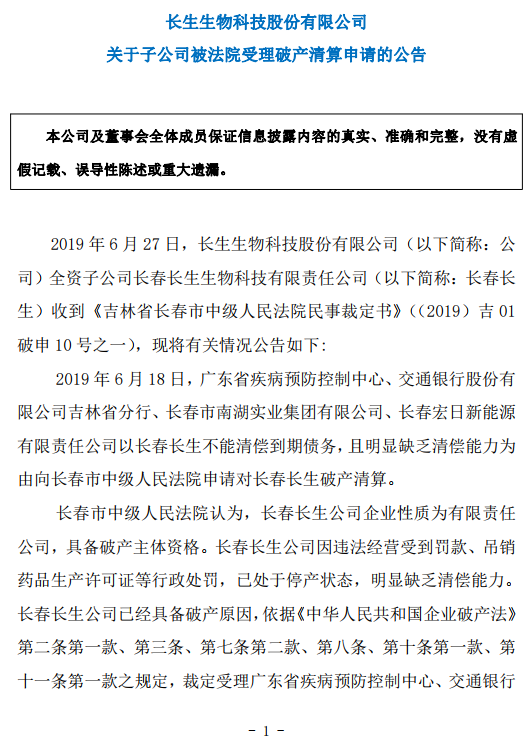 长生生物科技股份有限公司

关于子公司被法院受理破产清算申请的公告

本公司及董事会全体成员保证信息披露内容的真实、准确和完整，没有虚假记载、误导性陈述或重大遗漏。

2019 年 6 月 27 日，长生生物科技股份有限公司（以下简称：公司）全资子公司长春长生生物科技有限责任公司（以下简称：长春长生）收到《吉林省长春市中级人民法院民事裁定书》（（2019）吉 01 破申 10 号之一），现将有关情况公告如下：

2019 年 6 月 18 日，广东省疾病预防控制中心、交通银行股份有限公司吉林省分行、长春市南湖实业集团有限公司、长春宏日新能源有限责任公司以长春长生不能清偿到期债务，且明显缺乏清偿能力为由向长春市中级人民法院申请对长春长生破产清算。

长春市中级人民法院认为，长春长生公司企业性质为有限责任公司，具备破产主体资格。长春长生公司因违法经营受到罚款、吊销药品生产许可证等行政处罚，已处于停产状态，明显缺乏清偿能力。长春长生公司已经具备破产原因，依据《中华人民共和国企业破产法》第二条第一款、第三条、第七条第二款、第八条、第十条第一款、第十一条第一款之规定，裁定受理广东省疾病预防控制中心、交通银行

- 1 -